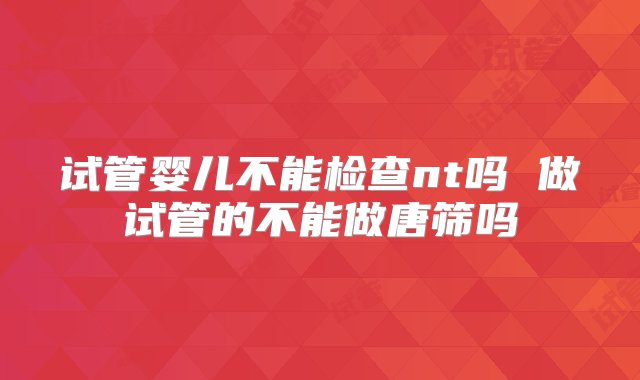 试管婴儿不能检查nt吗 做试管的不能做唐筛吗